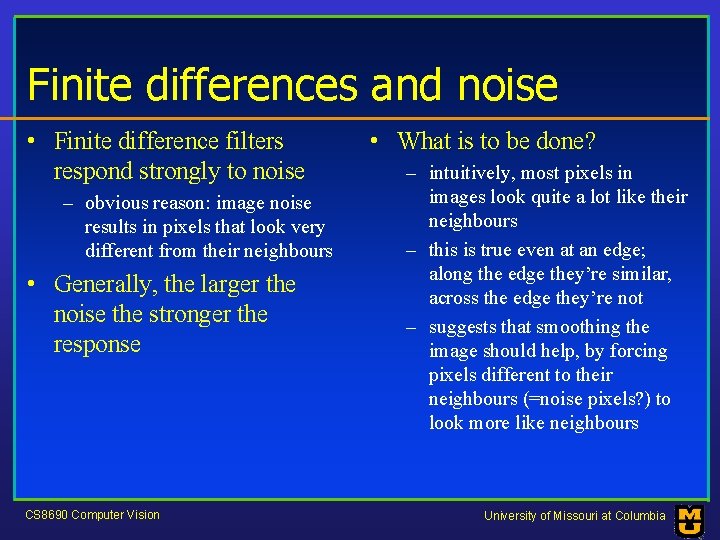 Finite differences and noise

• Finite difference filters respond strongly to noise
  – obvious reason: image noise results in pixels that look very different from their neighbours
• Generally, the larger the noise the stronger the response

• What is to be done?
  – intuitively, most pixels in images look quite a lot like their neighbours
  – this is true even at an edge; along the edge they're similar, across the edge they're not
  – suggests that smoothing the image should help, by forcing pixels different to their neighbours (=noise pixels?) to look more like neighbours

CS8690 Computer Vision

University of Missouri at Columbia

MU